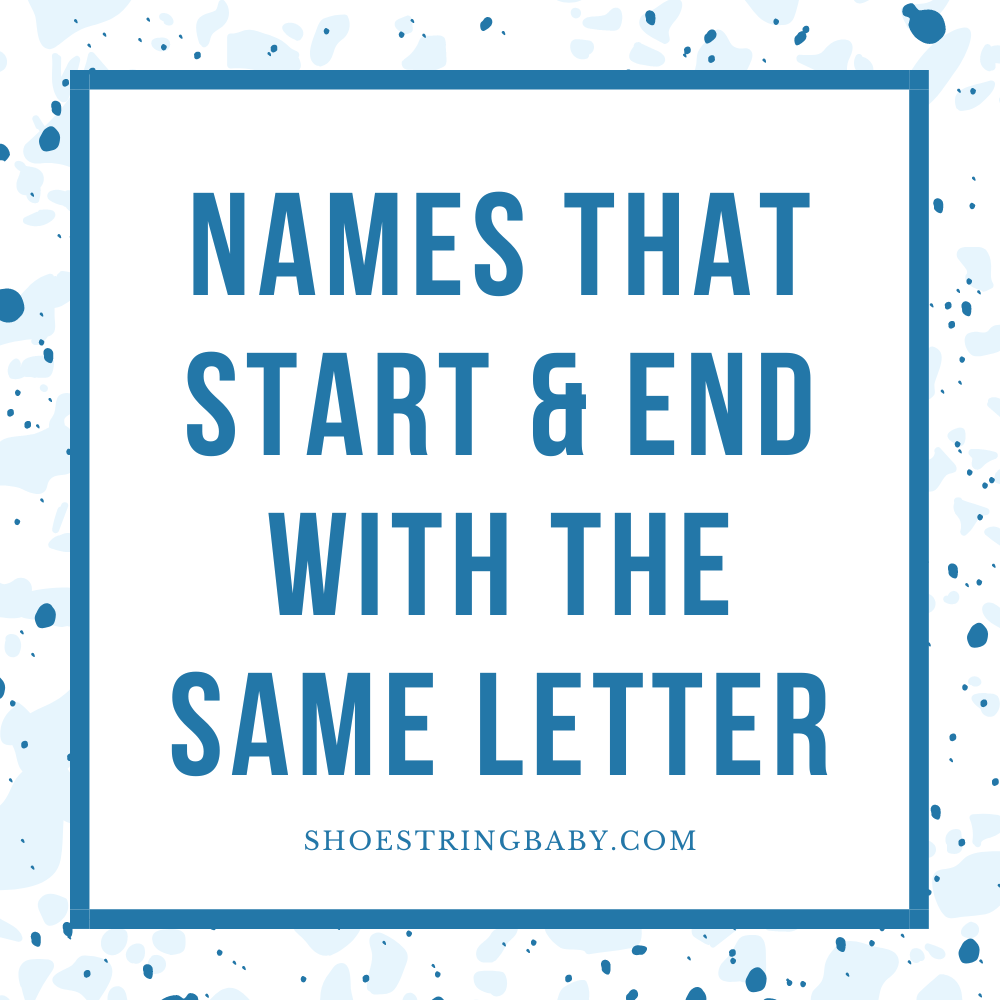 NAMES THAT START & END WITH THE SAME LETTER

SHOESTRINGBABY.COM